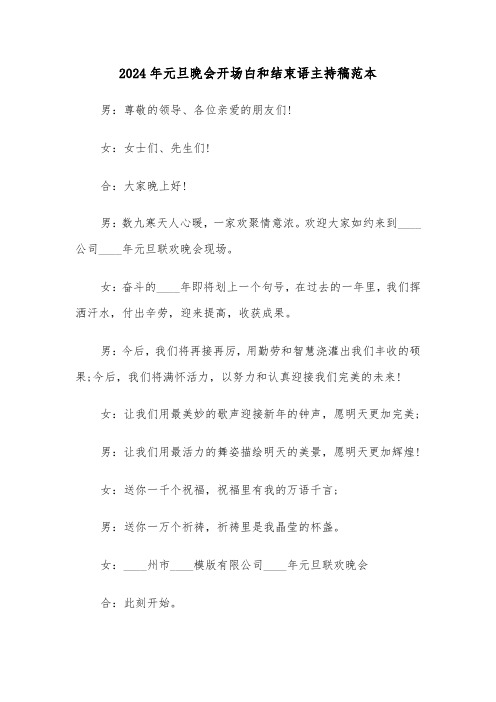 2024年元旦晚会开场白和结束语主持稿范本

男：尊敬的领导、各位亲爱的朋友们!

女：女士们、先生们!

合：大家晚上好!

男：数九寒天人心暖，一家欢聚情意浓。欢迎大家如约来到____公司____年元旦联欢晚会现场。

女：奋斗的____年即将划上一个句号，在过去的一年里，我们挥洒汗水，付出辛劳，迎来提高，收获成果。

男：今后，我们将再接再厉，用勤劳和智慧浇灌出我们丰收的硕果;今后，我们将满怀活力，以努力和认真迎接我们完美的未来!

女：让我们用最美妙的歌声迎接新年的钟声，愿明天更加完美;

男：让我们用最活力的舞姿描绘明天的美景，愿明天更加辉煌!

女：送你一千个祝福，祝福里有我的万语千言;

男：送你一万个祈祷，祈祷里是我晶莹的杯盏。

女：____州市____模版有限公司____年元旦联欢晚会

合：此刻开始。